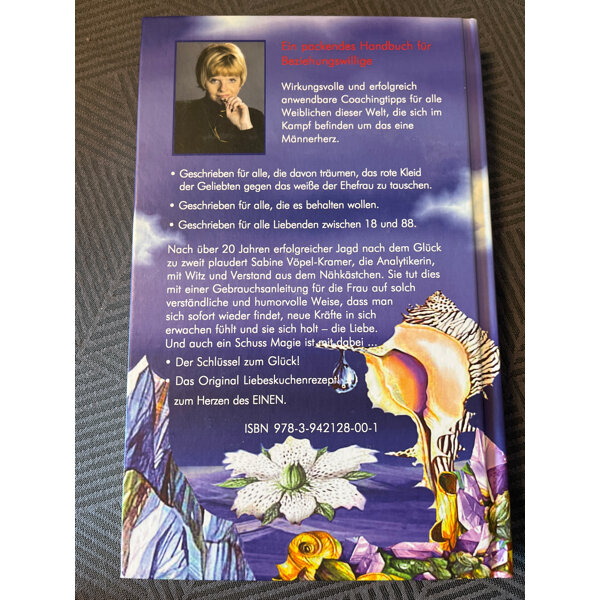 Ein packendes Handbuch für Beziehungswillige

Wirkungsvolle und erfolgreich anwendbare Coachingtipps für alle Weiblichen dieser Welt, die sich im Kampf befinden um das eine Männerherz.

• Geschrieben für alle, die davon träumen, das rote Kleid der Geliebten gegen das weiße der Ehefrau zu tauschen.

• Geschrieben für alle, die es behalten wollen.

• Geschrieben für alle Liebenden zwischen 18 und 88.

Nach über 20 Jahren erfolgreicher Jagd nach dem Glück zu zweit plaudert Sabine Vöpel-Kramer, die Analytikerin, mit Witz und Verstand aus dem Nähkästchen. Sie tut dies mit einer Gebrauchsanleitung für die Frau auf solch verständliche und humorvolle Weise, dass man sich sofort wieder findet, neue Kräfte in sich erwachen fühlt und sie sich holt – die Liebe. Und auch ein Schuss Magie ist mit dabei ...

• Der Schlüssel zum Glück!

• Das Original Liebeskuchenrezept zum Herzen des EINEN.

ISBN 978-3-942128-00-1